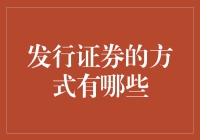 发行证券的方式有哪些